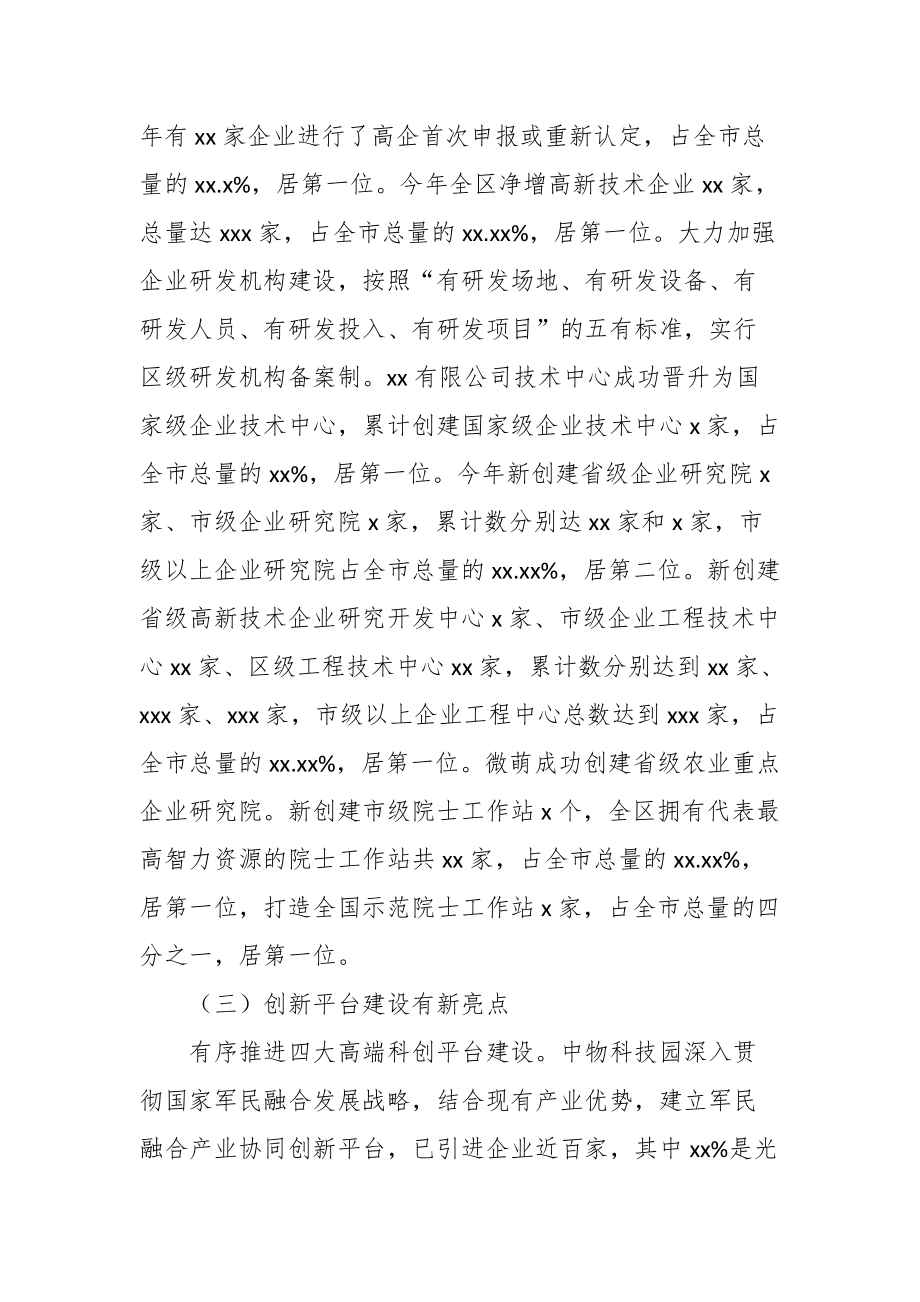 年有 xx 家企业进行了高企首次申报或重新认定，占全市总量的 xx.x%，居第一位。今年全区净增高新技术企业 xx 家，总量达 xxx 家，占全市总量的 xx.xx%，居第一位。大力加强企业研发机构建设，按照“有研发场地、有研发设备、有研发人员、有研发投入、有研发项目”的五有标准，实行区级研发机构备案制。xx 有限公司技术中心成功晋升为国家级企业技术中心，累计创建国家级企业技术中心 x 家，占全市总量的 xx%，居第一位。今年新创建省级企业研究院 x 家、市级企业研究院 x 家，累计数分别达 xx 家和 x 家，市级以上企业研究院占全市总量的 xx.xx%，居第二位。新创建省级高新技术企业研究开发中心 x 家、市级企业工程技术中心 xx 家、区级工程技术中心 xx 家，累计数分别达到 xx 家、xxx 家、xxx 家，市级以上企业工程中心总数达到 xxx 家，占全市总量的 xx.xx%，居第一位。微萌成功创建省级农业重点企业研究院。新创建市级院士工作站 x 个，全区拥有代表最高智力资源的院士工作站共 xx 家，占全市总量的 xx.xx%，居第一位，打造全国示范院士工作站 x 家，占全市总量的四分之一，居第一位。

（三）创新平台建设有新亮点

有序推进四大高端科创平台建设。中物科技园深入贯彻国家军民融合发展战略，结合现有产业优势，建立军民融合产业协同创新平台，已引进企业近百家，其中 xx%是光